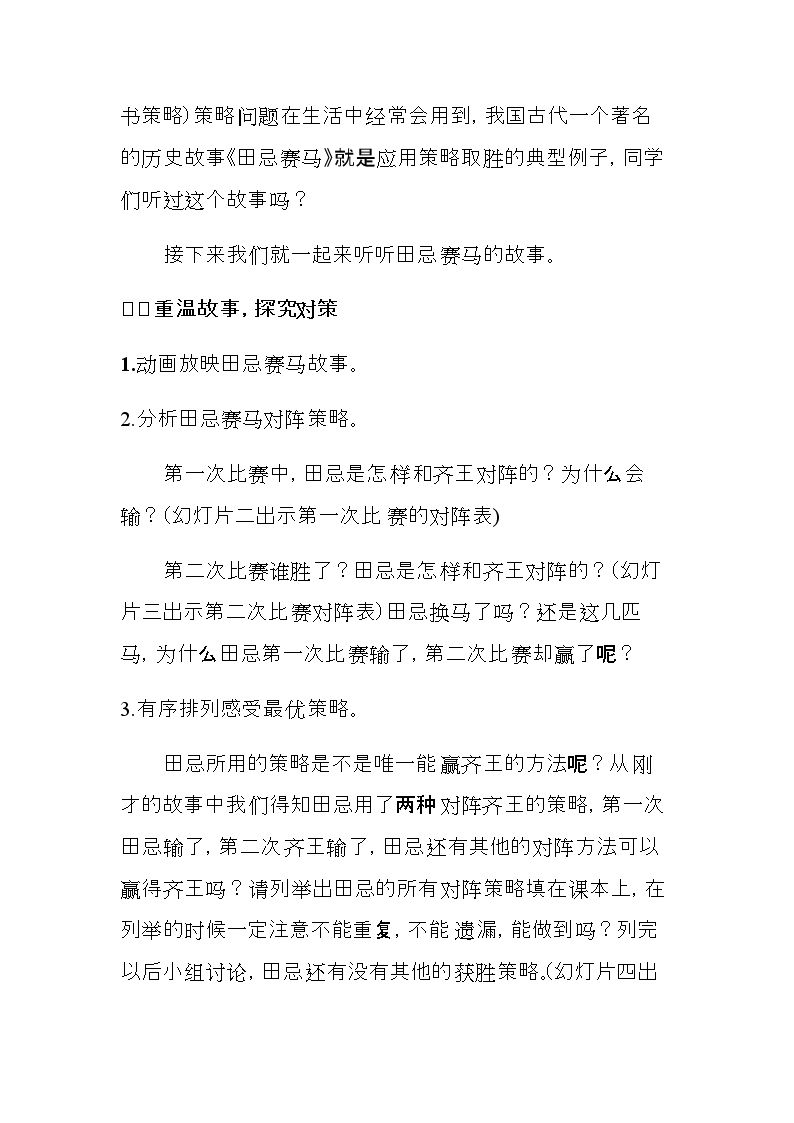 书策略)策略问题在生活中经常会用到，我国古代一个著名的历史故事《田忌赛马》就是应用策略取胜的典型例子，同学们听过这个故事吗？

接下来我们就一起来听听田忌赛马的故事。

□□重温故事，探究对策

1.动画放映田忌赛马故事。

2.分析田忌赛马对阵策略。

第一次比赛中，田忌是怎样和齐王对阵的？为什么会输？(幻灯片二出示第一次比赛的对阵表)

第二次比赛谁胜了？田忌是怎样和齐王对阵的？(幻灯片三出示第二次比赛对阵表)田忌换马了吗？还是这几匹马，为什么田忌第一次比赛输了，第二次比赛却赢了呢？

3.有序排列感受最优策略。

田忌所用的策略是不是唯一能赢齐王的方法呢？从刚才的故事中我们得知田忌用了两种对阵齐王的策略，第一次田忌输了，第二次齐王输了，田忌还有其他的对阵方法可以赢得齐王吗？请列举出田忌的所有对阵策略填在课本上，在列举的时候一定注意不能重复，不能遗漏，能做到吗？列完以后小组讨论，田忌还有没有其他的获胜策略。(幻灯片四出